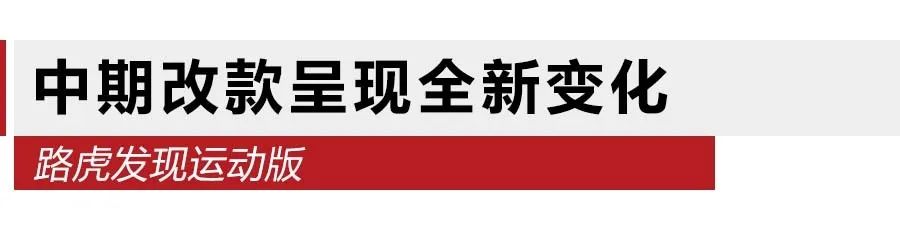 中期改款呈现全新变化

路虎发现运动版